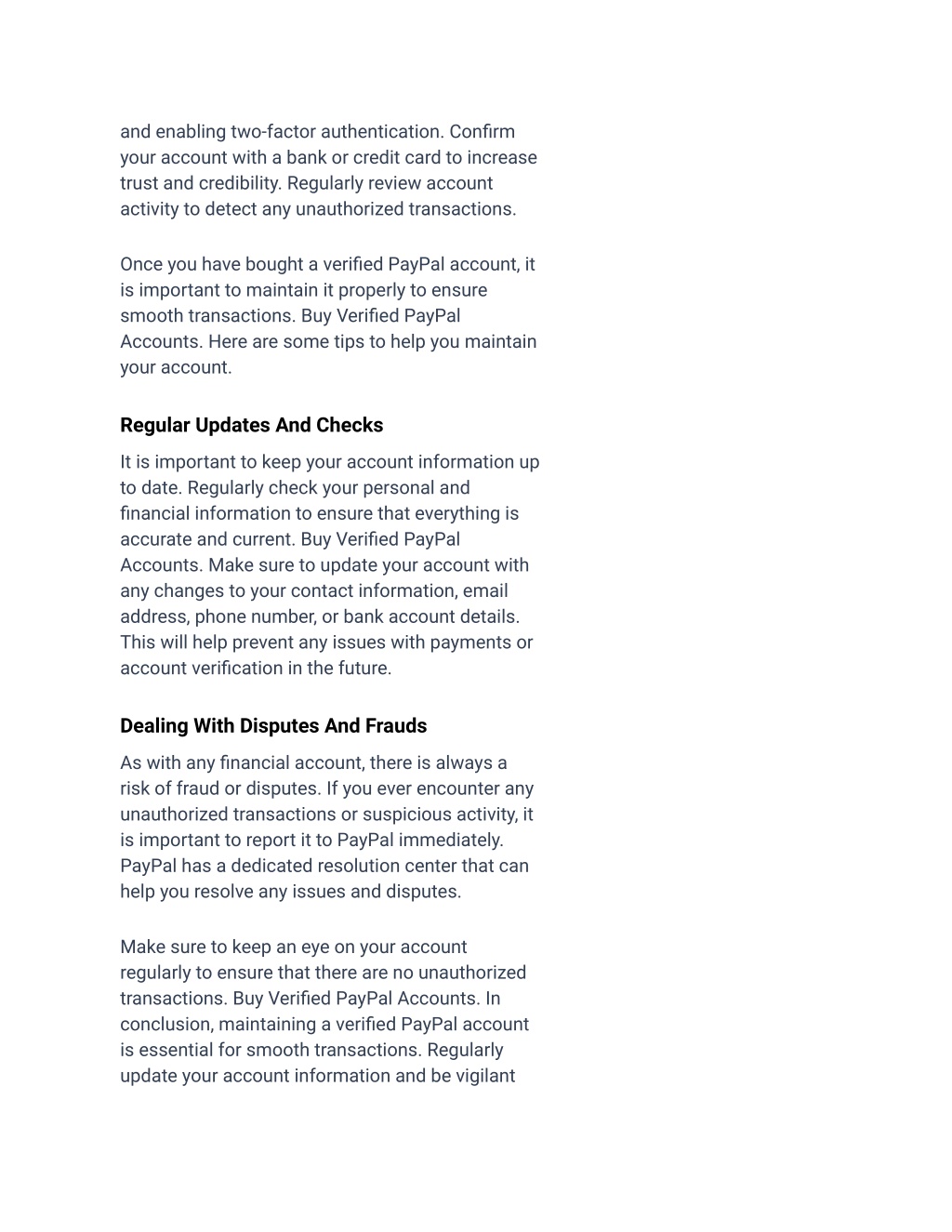 and enabling two-factor authentication. Confirm your account with a bank or credit card to increase trust and credibility. Regularly review account activity to detect any unauthorized transactions.

Once you have bought a verified PayPal account, it is important to maintain it properly to ensure smooth transactions. Buy Verified PayPal Accounts. Here are some tips to help you maintain your account.

Regular Updates And Checks

It is important to keep your account information up to date. Regularly check your personal and financial information to ensure that everything is accurate and current. Buy Verified PayPal Accounts. Make sure to update your account with any changes to your contact information, email address, phone number, or bank account details. This will help prevent any issues with payments or account verification in the future.

Dealing With Disputes And Frauds

As with any financial account, there is always a risk of fraud or disputes. If you ever encounter any unauthorized transactions or suspicious activity, it is important to report it to PayPal immediately. PayPal has a dedicated resolution center that can help you resolve any issues and disputes.

Make sure to keep an eye on your account regularly to ensure that there are no unauthorized transactions. Buy Verified PayPal Accounts. In conclusion, maintaining a verified PayPal account is essential for smooth transactions. Regularly update your account information and be vigilant